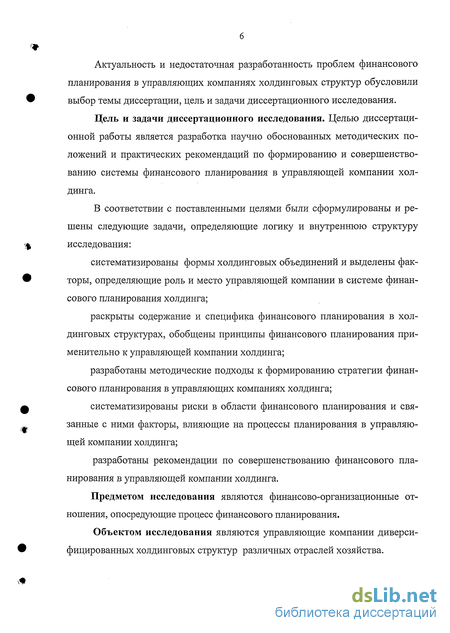 6

Актуальность и недостаточная разработанность проблем финансового планирования в управляющих компаниях холдинговых структур обусловили выбор темы диссертации, цель и задачи диссертационного исследования.

Цель и задачи диссертационного исследования. Целью диссертационной работы является разработка научно обоснованных методических положений и практических рекомендаций по формированию и совершенствованию системы финансового планирования в управляющей компании холдинга.

В соответствии с поставленными целями были сформулированы и решены следующие задачи, определяющие логику и внутреннюю структуру исследования:

систематизированы формы холдинговых объединений и выделены факторы, определяющие роль и место управляющей компании в системе финансового планирования холдинга;

раскрыты содержание и специфика финансового планирования в холдинговых структурах, обобщены принципы финансового планирования применительно к управляющей компании холдинга;

разработаны методические подходы к формированию стратегии финансового планирования в управляющих компаниях холдинга;

систематизированы риски в области финансового планирования и связанные с ними факторы, влияющие на процессы планирования в управляющей компании холдинга;

разработаны рекомендации по совершенствованию финансового планирования в управляющей компании холдинга.

Предметом исследования являются финансово-организационные отношения, опосредующие процесс финансового планирования.

Объектом исследования являются управляющие компании диверсифицированных холдинговых структур различных отраслей хозяйства.

dsLib.net
библиотека диссертаций